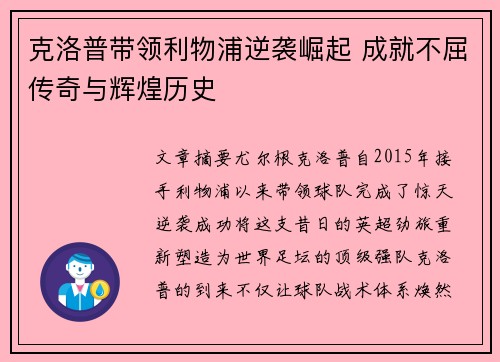 克洛普带领利物浦逆袭崛起 成就不屈传奇与辉煌历史

文章摘要尤尔根克洛普自2015年接手利物浦以来带领球队完成了惊天逆袭成功将这支昔日的英超劲旅重新塑造为世界足坛的顶级强队克洛普的到来不仅让球队战术体系焕然